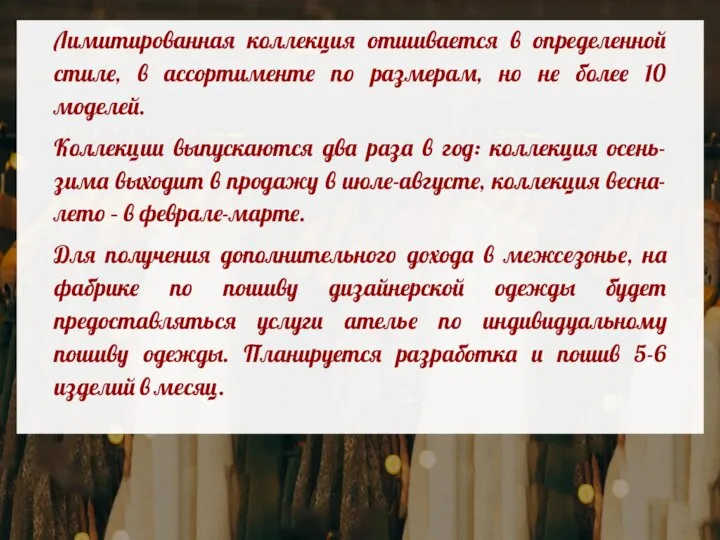 Лимитированная коллекция отшивается в определенной стиле, в ассортименте по размерам, но не более 10 моделей.

Коллекции выпускаются два раза в год: коллекция осень-зима выходит в продажу в июле-августе, коллекция весна-лето - в феврале-марте.

Для получения дополнительного дохода в межсезонье, на фабрике по пошиву дизайнерской одежды будет предоставляться услуги ателье по индивидуальному пошиву одежды. Планируется разработка и пошив 5-6 изделий в месяц.